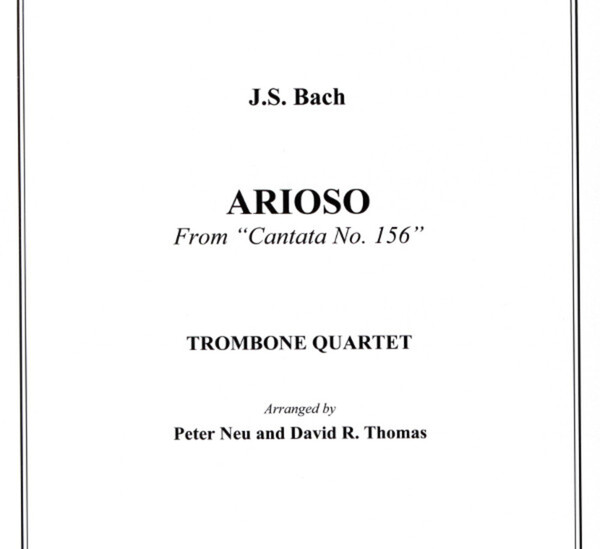 J.S. Bach

ARIOSO
From "Cantata No. 156"

TROMBONE QUARTET

Arranged by
Peter Neu and David R. Thomas